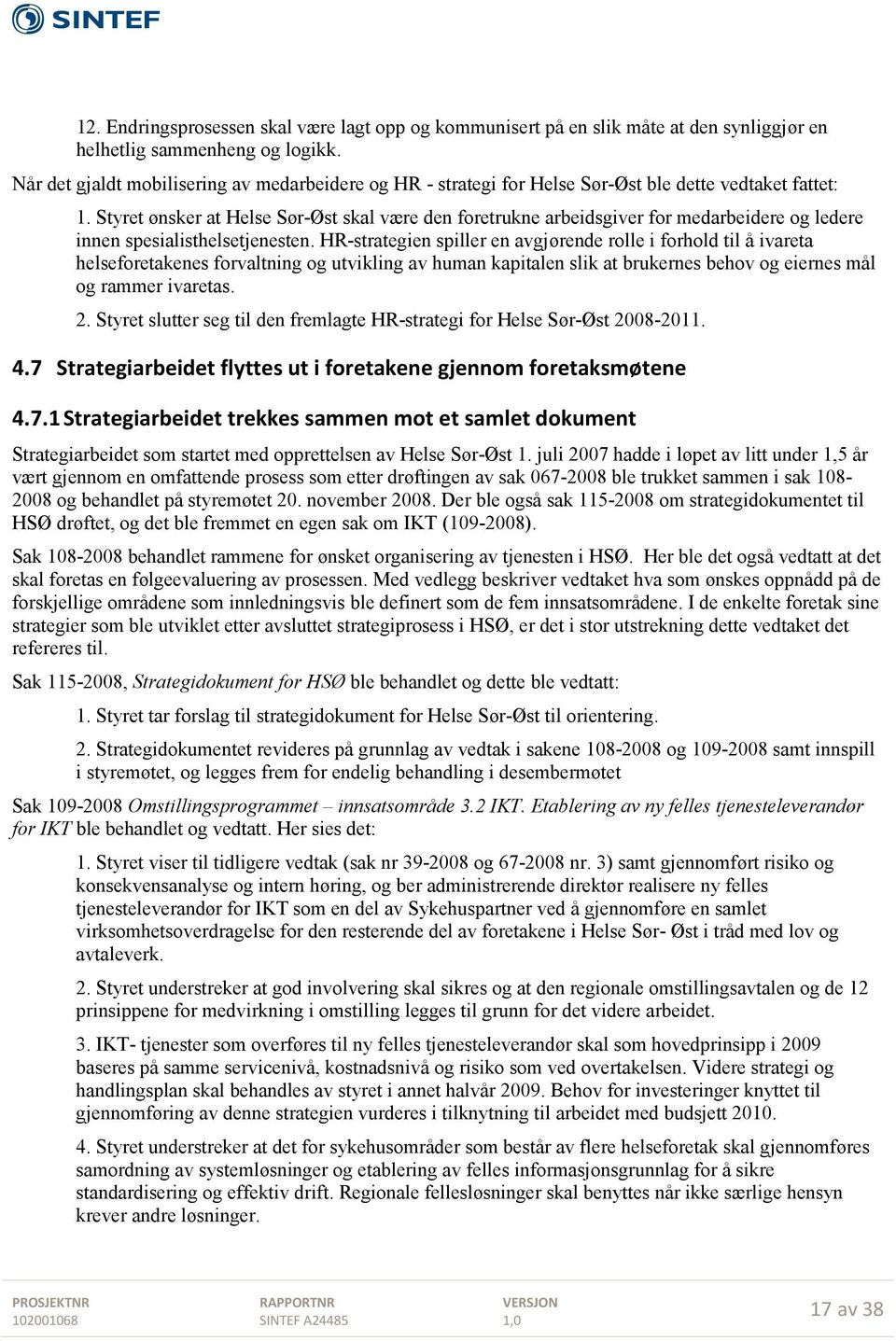 SINTEF

12. Endringsprosessen skal være lagt opp og kommunisert på en slik måte at den synliggjør en helhetlig sammenheng og logikk.

Når det gjaldt mobilisering av medarbeidere og HR - strategi for Helse Sør-Øst ble dette vedtaket fattet:

1. Styret ønsker at Helse Sør-Øst skal være den foretrukne arbeidsgiver for medarbeidere og ledere innen spesialisthelsetjenesten. HR-strategien spiller en avgjørende rolle i forhold til å ivareta helseforetakenes forvaltning og utvikling av human kapitalen slik at brukernes behov og eiernes mål og rammer ivaretas.

2. Styret slutter seg til den fremlagte HR-strategi for Helse Sør-Øst 2008-2011.

4.7 Strategiarbeidet flyttes ut i foretakene gjennom foretaksmøtene

4.7.1 Strategiarbeidet trekkes sammen mot et samlet dokument

Strategiarbeidet som startet med opprettelsen av Helse Sør-Øst 1. juli 2007 hadde i løpet av litt under 1,5 år vært gjennom en omfattende prosess som etter drøftingen av sak 067-2008 ble trukket sammen i sak 108-2008 og behandlet på styremøtet 20. november 2008. Der ble også sak 115-2008 om strategidokumentet til HSØ drøftet, og det ble fremmet en egen sak om IKT (109-2008).

Sak 108-2008 behandlet rammene for ønsket organisering av tjenesten i HSØ. Her ble det også vedtatt at det skal foretas en følgeevaluering av prosessen. Med vedlegg beskriver vedtaket hva som ønskes oppnådd på de forskjellige områdene som innledningsvis ble definert som de fem innsatsområdene. I de enkelte foretak sine strategier som ble utviklet etter avsluttet strategiprosess i HSØ, er det i stor utstrekning dette vedtaket det refereres til.

Sak 115-2008, Strategidokument for HSØ ble behandlet og dette ble vedtatt:

1. Styret tar forslag til strategidokument for Helse Sør-Øst til orientering.

2. Strategidokumentet revideres på grunnlag av vedtak i sakene 108-2008 og 109-2008 samt innspill i styremøtet, og legges frem for endelig behandling i desembermøtet

Sak 109-2008 Omstillingsprogrammet – innsatsområde 3.2 IKT. Etablering av ny felles tjenesteleverandør for IKT ble behandlet og vedtatt. Her sies det:

1. Styret viser til tidligere vedtak (sak nr 39-2008 og 67-2008 nr. 3) samt gjennomført risiko og konsekvensanalyse og intern høring, og ber administrerende direktør realisere ny felles tjenesteleverandør for IKT som en del av Sykehuspartner ved å gjennomføre en samlet virksomhetsoverdragelse for den resterende del av foretakene i Helse Sør- Øst i tråd med lov og avtaleverk.

2. Styret understreker at god involvering skal sikres og at den regionale omstillingsavtalen og de 12 prinsippene for medvirkning i omstilling legges til grunn for det videre arbeidet.

3. IKT- tjenester som overføres til ny felles tjenesteleverandør skal som hovedprinsipp i 2009 baseres på samme servicenivå, kostnadsnivå og risiko som ved overtakelsen. Videre strategi og handlingsplan skal behandles av styret i annet halvår 2009. Behov for investeringer knyttet til gjennomføring av denne strategien vurderes i tilknytning til arbeidet med budsjett 2010.

4. Styret understreker at det for sykehusområder som består av flere helseforetak skal gjennomføres samordning av systemløsninger og etablering av felles informasjonsgrunnlag for å sikre standardisering og effektiv drift. Regionale fellesløsninger skal benyttes når ikke særlige hensyn krever andre løsninger.

PROSJEKTNR
102001068

RAPPORTNR
SINTEF A24485

VERSJON
1,0

17 av 38